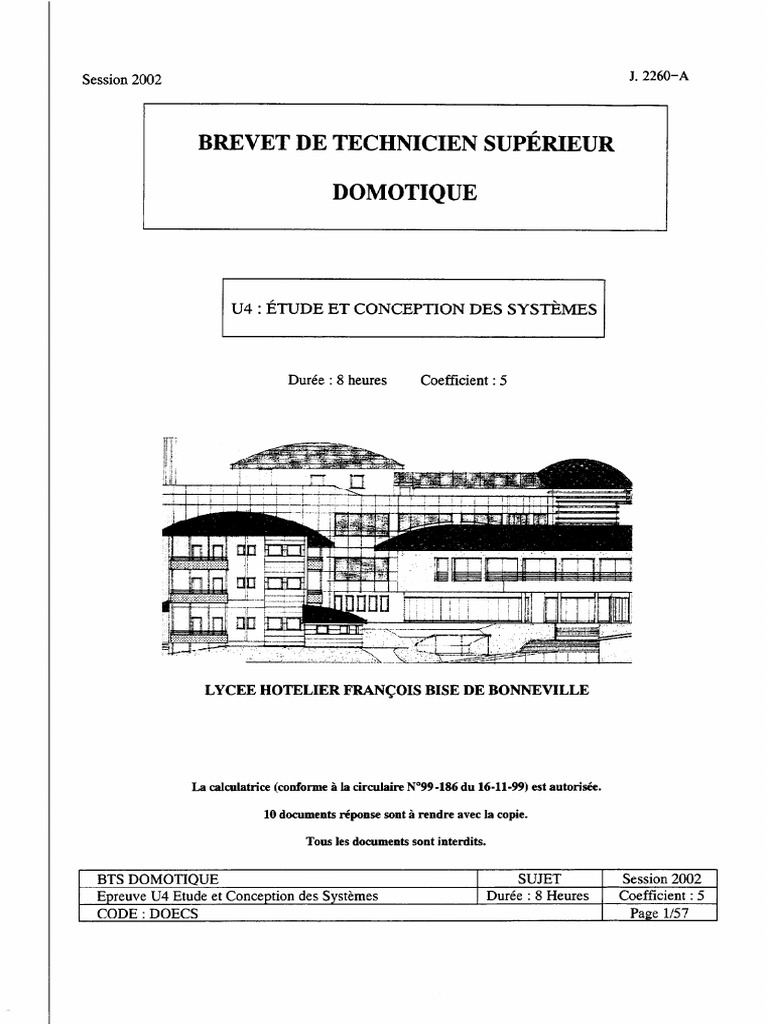 Session 2002

J. 2260-A

BREVET DE TECHNICIEN SUPÉRIEUR

DOMOTIQUE

U4 : ÉTUDE ET CONCEPTION DES SYSTÈMES

Durée : 8 heures     Coefficient : 5

LYCEE HOTELIER FRANÇOIS BISE DE BONNEVILLE

La calculatrice (conforme à la circulaire N°99-186 du 16-11-99) est autorisée.

10 documents réponse sont à rendre avec la copie.

Tous les documents sont interdits.

| BTS DOMOTIQUE | SUJET | Session 2002 |
|---|---|---|
| Epreuve U4 Etude et Conception des Systèmes | Durée : 8 Heures | Coefficient : 5 |
| CODE : DOECS | | Page 1/57 |